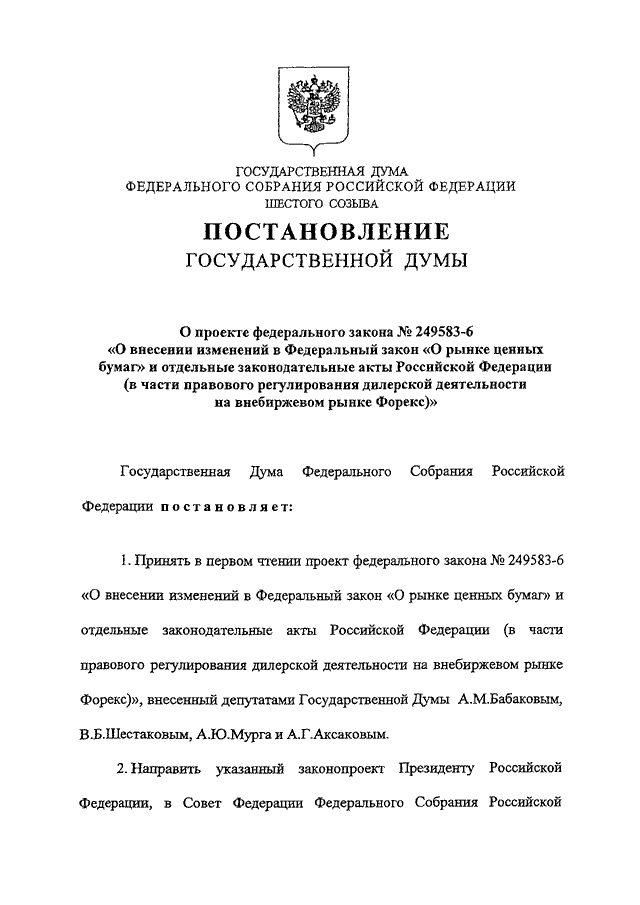 ГОСУДАРСТВЕННАЯ ДУМА
ФЕДЕРАЛЬНОГО СОБРАНИЯ РОССИЙСКОЙ ФЕДЕРАЦИИ
ШЕСТОГО СОЗЫВА

ПОСТАНОВЛЕНИЕ
ГОСУДАРСТВЕННОЙ ДУМЫ

О проекте федерального закона № 249583-6 «О внесении изменений в Федеральный закон «О рынке ценных бумаг» и отдельные законодательные акты Российской Федерации (в части правового регулирования дилерской деятельности на внебиржевом рынке Форекс)»

Государственная Дума Федерального Собрания Российской Федерации постановляет:

1. Принять в первом чтении проект федерального закона № 249583-6 «О внесении изменений в Федеральный закон «О рынке ценных бумаг» и отдельные законодательные акты Российской Федерации (в части правового регулирования дилерской деятельности на внебиржевом рынке Форекс)», внесенный депутатами Государственной Думы А.М.Бабаковым, В.Б.Шестаковым, А.Ю.Мурга и А.Г.Аксаковым.

2. Направить указанный законопроект Президенту Российской Федерации, в Совет Федерации Федерального Собрания Российской